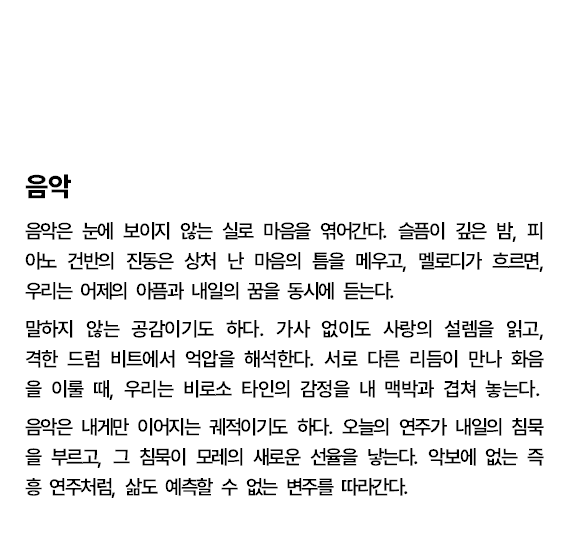 음악

음악은 눈에 보이지 않는 실로 마음을 엮어간다. 슬픔이 깊은 밤, 피아노 건반의 진동은 상처 난 마음의 틈을 메우고, 멜로디가 흐르면, 우리는 어제의 아픔과 내일의 꿈을 동시에 듣는다.

말하지 않는 공감이기도 하다. 가사 없이도 사랑의 설렘을 읽고, 격한 드럼 비트에서 억압을 해석한다. 서로 다른 리듬이 만나 화음을 이룰 때, 우리는 비로소 타인의 감정을 내 맥박과 겹쳐 놓는다.

음악은 내게만 이어지는 궤적이기도 하다. 오늘의 연주가 내일의 침묵을 부르고, 그 침묵이 모레의 새로운 선율을 낳는다. 악보에 없는 즉흥 연주처럼, 삶도 예측할 수 없는 변주를 따라간다.